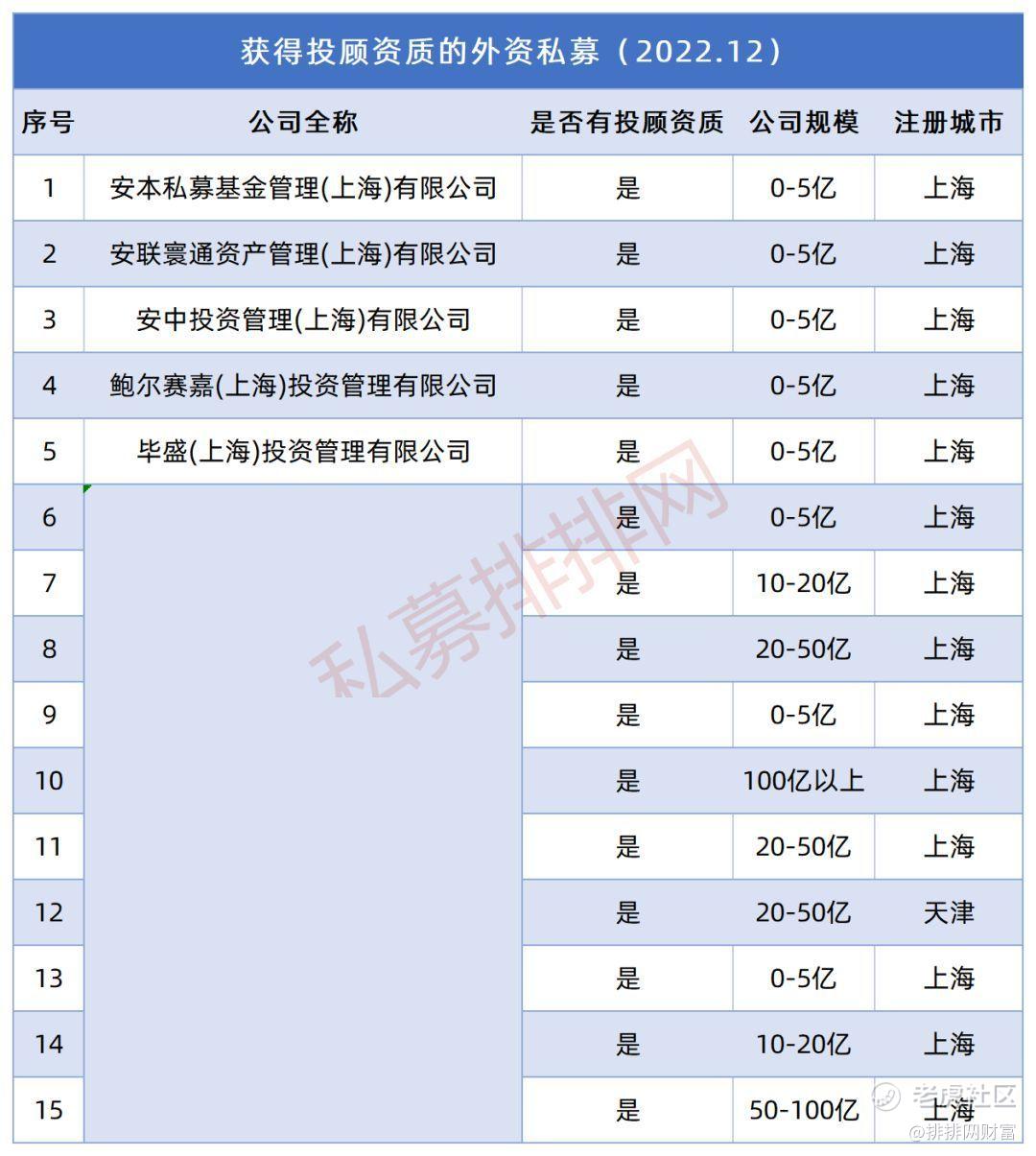 获得投顾资质的外资私募（2022.12）

| 序号 | 公司全称 | 是否有投顾资质 | 公司规模 | 注册城市 |
|---|---|---|---|---|
| 1 | 安本私募基金管理(上海)有限公司 | 是 | 0-5亿 | 上海 |
| 2 | 安联寰通资产管理(上海)有限公司 | 是 | 0-5亿 | 上海 |
| 3 | 安中投资管理(上海)有限公司 | 是 | 0-5亿 | 上海 |
| 4 | 鲍尔赛嘉(上海)投资管理有限公司 | 是 | 0-5亿 | 上海 |
| 5 | 毕盛(上海)投资管理有限公司 | 是 | 0-5亿 | 上海 |
| 6 | | 是 | 0-5亿 | 上海 |
| 7 | | 是 | 10-20亿 | 上海 |
| 8 | | 是 | 20-50亿 | 上海 |
| 9 | | 是 | 0-5亿 | 上海 |
| 10 | | 是 | 100亿以上 | 上海 |
| 11 | | 是 | 20-50亿 | 上海 |
| 12 | | 是 | 20-50亿 | 天津 |
| 13 | | 是 | 0-5亿 | 上海 |
| 14 | | 是 | 10-20亿 | 上海 |
| 15 | | 是 | 50-100亿 | 上海 |

私募排排网

老虎社区
@排排网财富